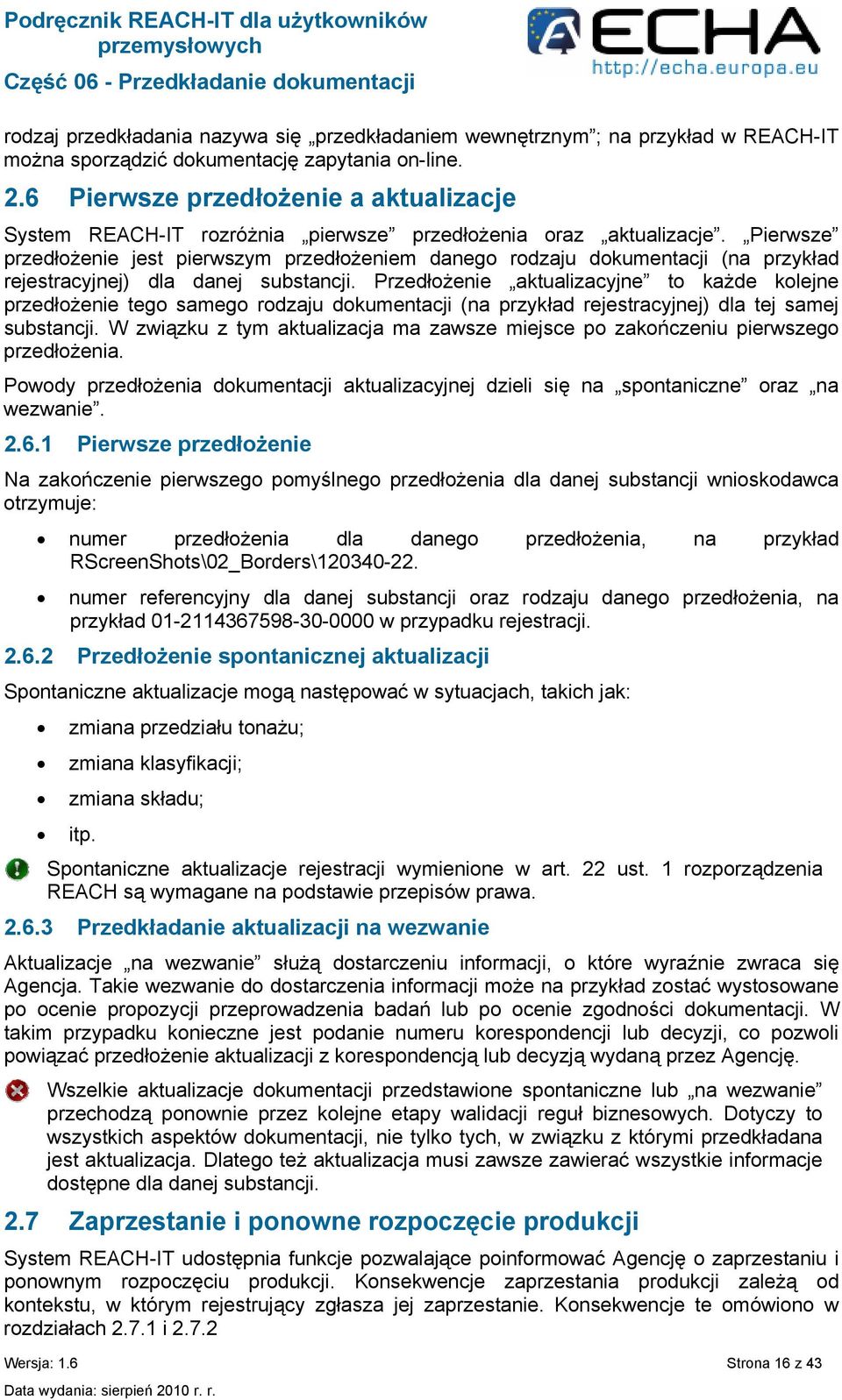 Podręcznik REACH-IT dla użytkowników przemysłowych
Część 06 - Przedkładanie dokumentacji

ECHA
http://echa.europa.eu

rodzaj przedkładania nazywa się „przedkładaniem wewnętrznym”; na przykład w REACH-IT można sporządzić dokumentację zapytania on-line.

2.6 Pierwsze przedłożenie a aktualizacje

System REACH-IT rozróżnia „pierwsze” przedłożenia oraz „aktualizacje”. „Pierwsze” przedłożenie jest pierwszym przedłożeniem danego rodzaju dokumentacji (na przykład rejestracyjnej) dla danej substancji. Przedłożenie „aktualizacyjne” to każde kolejne przedłożenie tego samego rodzaju dokumentacji (na przykład rejestracyjnej) dla tej samej substancji. W związku z tym aktualizacja ma zawsze miejsce po zakończeniu pierwszego przedłożenia.

Powody przedłożenia dokumentacji aktualizacyjnej dzieli się na „spontaniczne” oraz „na wezwanie”.

2.6.1 Pierwsze przedłożenie

Na zakończenie pierwszego pomyślnego przedłożenia dla danej substancji wnioskodawca otrzymuje:

• numer przedłożenia dla danego przedłożenia, na przykład RScreenShots\02_Borders\120340-22.

• numer referencyjny dla danej substancji oraz rodzaju danego przedłożenia, na przykład 01-2114367598-30-0000 w przypadku rejestracji.

2.6.2 Przedłożenie spontanicznej aktualizacji

Spontaniczne aktualizacje mogą następować w sytuacjach, takich jak:

• zmiana przedziału tonażu;

• zmiana klasyfikacji;

• zmiana składu;

• itp.

Spontaniczne aktualizacje rejestracji wymienione w art. 22 ust. 1 rozporządzenia REACH są wymagane na podstawie przepisów prawa.

2.6.3 Przedkładanie aktualizacji na wezwanie

Aktualizacje „na wezwanie” służą dostarczeniu informacji, o które wyraźnie zwraca się Agencja. Takie wezwanie do dostarczenia informacji może na przykład zostać wystosowane po ocenie propozycji przeprowadzenia badań lub po ocenie zgodności dokumentacji. W takim przypadku konieczne jest podanie numeru korespondencji lub decyzji, co pozwoli powiązać przedłożenie aktualizacji z korespondencją lub decyzją wydaną przez Agencję.

Wszelkie aktualizacje dokumentacji przedstawione spontaniczne lub „na wezwanie” przechodzą ponownie przez kolejne etapy walidacji reguł biznesowych. Dotyczy to wszystkich aspektów dokumentacji, nie tylko tych, w związku z którymi przedkładana jest aktualizacja. Dlatego też aktualizacja musi zawsze zawierać wszystkie informacje dostępne dla danej substancji.

2.7 Zaprzestanie i ponowne rozpoczęcie produkcji

System REACH-IT udostępnia funkcje pozwalające poinformować Agencję o zaprzestaniu i ponownym rozpoczęciu produkcji. Konsekwencje zaprzestania produkcji zależą od kontekstu, w którym rejestrujący zgłasza jej zaprzestanie. Konsekwencje te omówiono w rozdziałach 2.7.1 i 2.7.2

Wersja: 1.6
Strona 16 z 43
Data wydania: sierpień 2010 r. r.